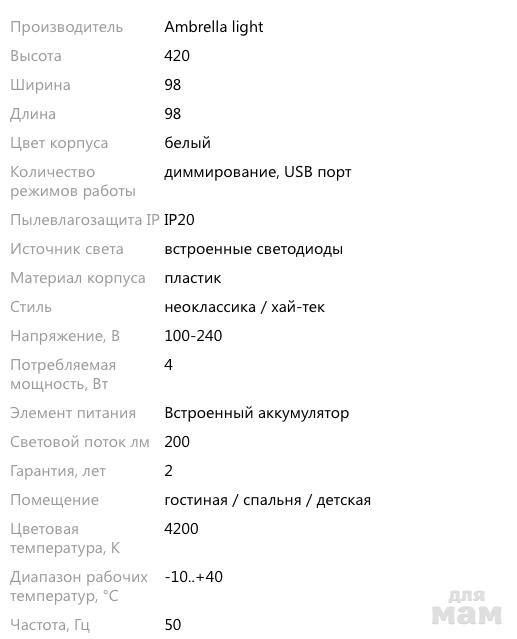 | | |
|---|---|
| Производитель | Ambrella light |
| Высота | 420 |
| Ширина | 98 |
| Длина | 98 |
| Цвет корпуса | белый |
| Количество режимов работы | диммирование, USB порт |
| Пылевлагозащита IP | IP20 |
| Источник света | встроенные светодиоды |
| Материал корпуса | пластик |
| Стиль | неоклассика / хай-тек |
| Напряжение, В | 100-240 |
| Потребляемая мощность, Вт | 4 |
| Элемент питания | Встроенный аккумулятор |
| Световой поток лм | 200 |
| Гарантия, лет | 2 |
| Помещение | гостиная / спальня / детская |
| Цветовая температура, К | 4200 |
| Диапазон рабочих температур, °C | -10..+40 |
| Частота, Гц | 50 |

для мам